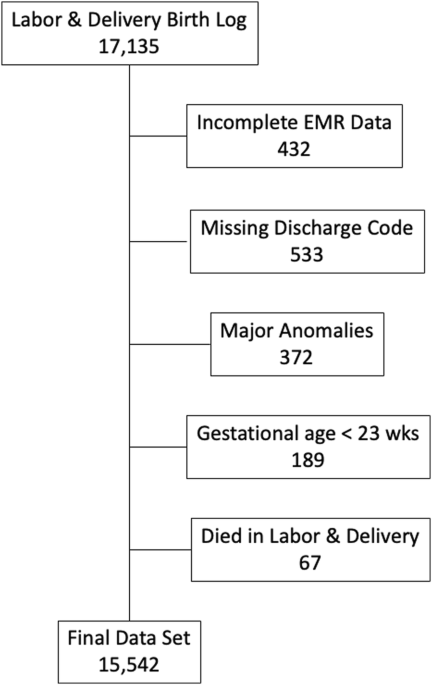 Labor & Delivery Birth Log
17,135

Incomplete EMR Data
432

Missing Discharge Code
533

Major Anomalies
372

Gestational age < 23 wks
189

Died in Labor & Delivery
67

Final Data Set
15,542